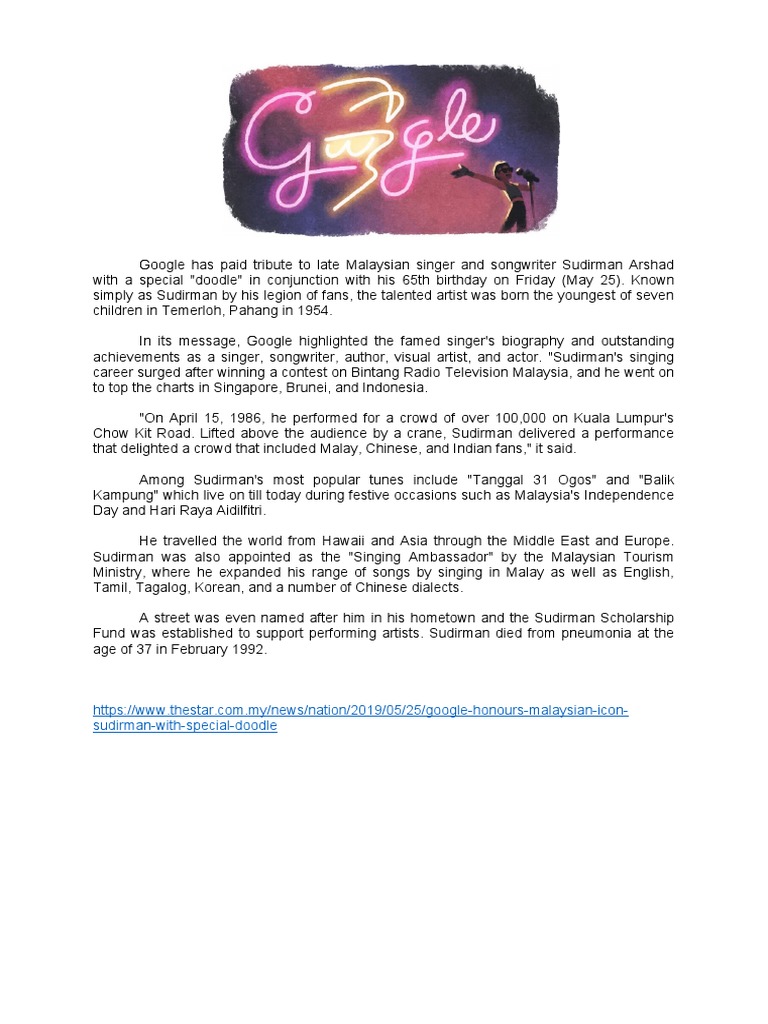 Google

Google has paid tribute to late Malaysian singer and songwriter Sudirman Arshad with a special "doodle" in conjunction with his 65th birthday on Friday (May 25). Known simply as Sudirman by his legion of fans, the talented artist was born the youngest of seven children in Temerloh, Pahang in 1954.

In its message, Google highlighted the famed singer's biography and outstanding achievements as a singer, songwriter, author, visual artist, and actor. "Sudirman's singing career surged after winning a contest on Bintang Radio Television Malaysia, and he went on to top the charts in Singapore, Brunei, and Indonesia.

"On April 15, 1986, he performed for a crowd of over 100,000 on Kuala Lumpur's Chow Kit Road. Lifted above the audience by a crane, Sudirman delivered a performance that delighted a crowd that included Malay, Chinese, and Indian fans," it said.

Among Sudirman's most popular tunes include "Tanggal 31 Ogos" and "Balik Kampung" which live on till today during festive occasions such as Malaysia's Independence Day and Hari Raya Aidilfitri.

He travelled the world from Hawaii and Asia through the Middle East and Europe. Sudirman was also appointed as the "Singing Ambassador" by the Malaysian Tourism Ministry, where he expanded his range of songs by singing in Malay as well as English, Tamil, Tagalog, Korean, and a number of Chinese dialects.

A street was even named after him in his hometown and the Sudirman Scholarship Fund was established to support performing artists. Sudirman died from pneumonia at the age of 37 in February 1992.

https://www.thestar.com.my/news/nation/2019/05/25/google-honours-malaysian-icon-sudirman-with-special-doodle